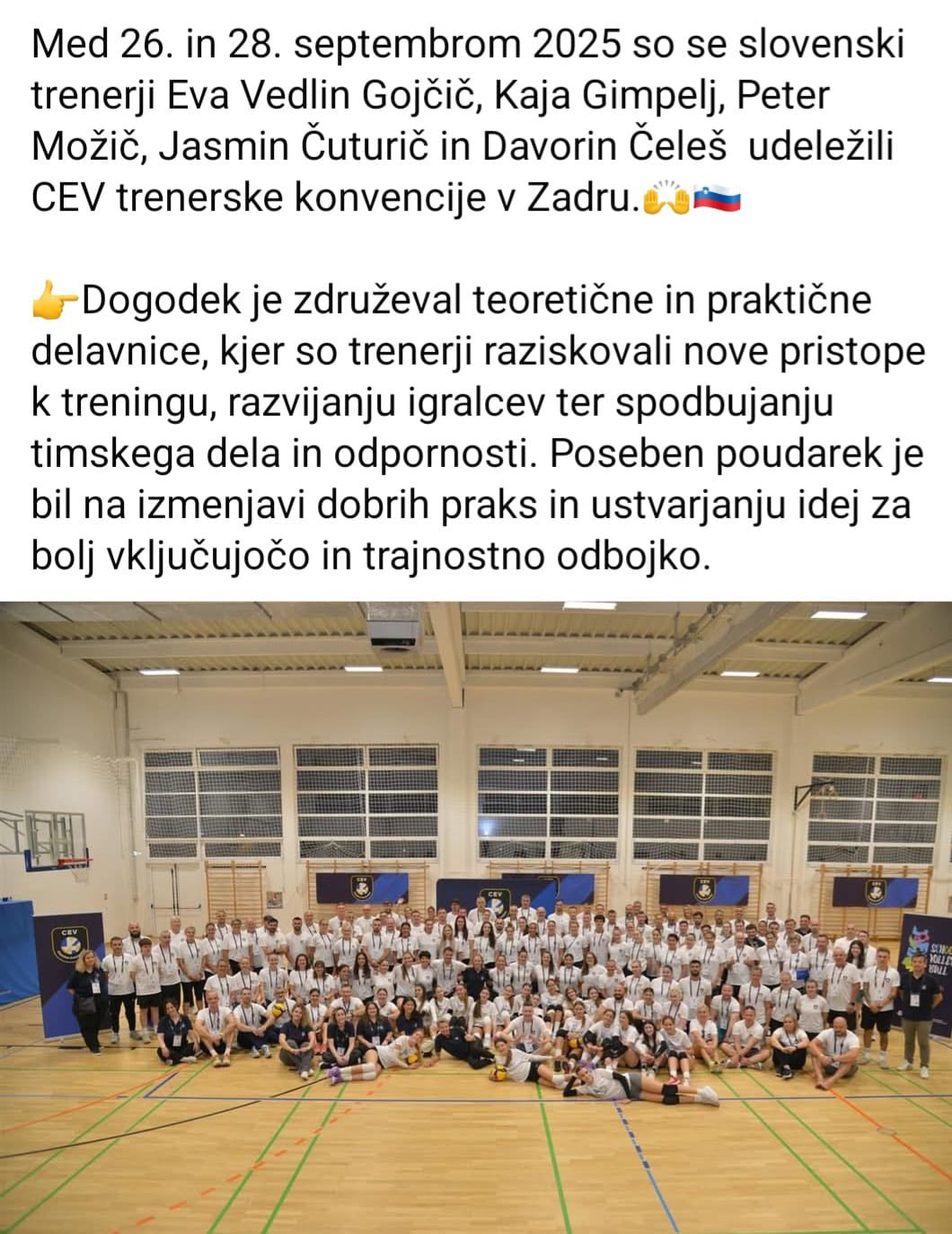 Med 26. in 28. septembrom 2025 so se slovenski trenerji Eva Vedlin Gojčič, Kaja Gimpelj, Peter Možič, Jasmin Čuturič in Davorin Čeleš udeležili CEV trenerske konvencije v Zadru.🙌🇸🇮

👉Dogodek je združeval teoretične in praktične delavnice, kjer so trenerji raziskovali nove pristope k treningu, razvijanju igralcev ter spodbujanju timskega dela in odpornosti. Poseben poudarek je bil na izmenjavi dobrih praks in ustvarjanju idej za bolj vključujočo in trajnostno odbojko.

CEV

CEV

CEV

CEV

CEV

SCHOOL VOLLEYBALL